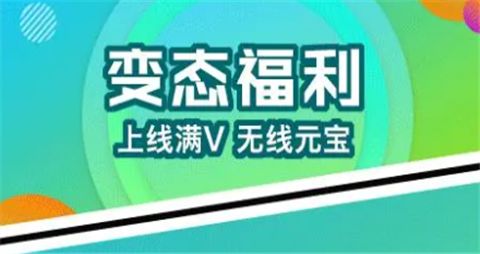 变态福利

上线满V 无线元宝